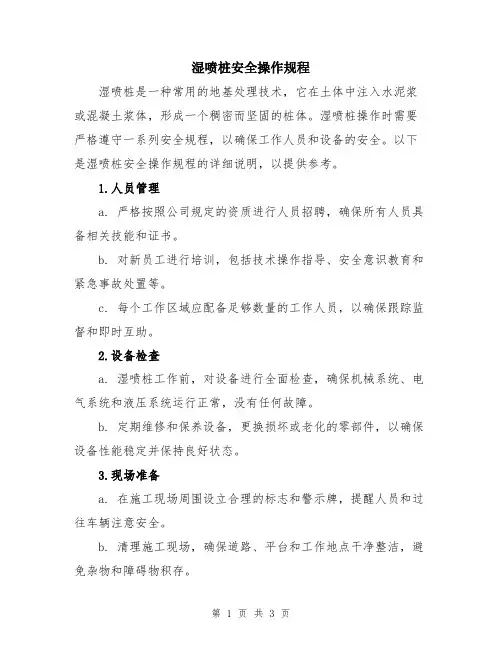 湿喷桩安全操作规程

湿喷桩是一种常用的地基处理技术，它在土体中注入水泥浆或混凝土浆体，形成一个稠密而坚固的桩体。湿喷桩操作时需要严格遵守一系列安全规程，以确保工作人员和设备的安全。以下是湿喷桩安全操作规程的详细说明，以提供参考。

1.人员管理

a. 严格按照公司规定的资质进行人员招聘，确保所有人员具备相关技能和证书。

b. 对新员工进行培训，包括技术操作指导、安全意识教育和紧急事故处置等。

c. 每个工作区域应配备足够数量的工作人员，以确保跟踪监督和即时互助。

2.设备检查

a. 湿喷桩工作前，对设备进行全面检查，确保机械系统、电气系统和液压系统运行正常，没有任何故障。

b. 定期维修和保养设备，更换损坏或老化的零部件，以确保设备性能稳定并保持良好状态。

3.现场准备

a. 在施工现场周围设立合理的标志和警示牌，提醒人员和过往车辆注意安全。

b. 清理施工现场，确保道路、平台和工作地点干净整洁，避免杂物和障碍物积存。

第 1 页 共 3 页